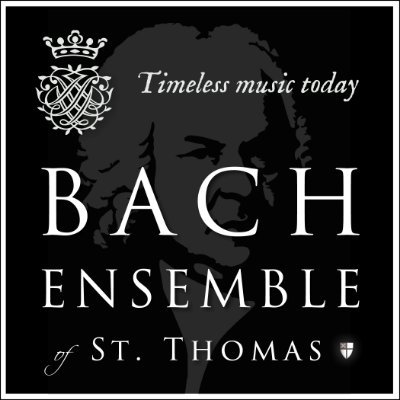 Timeless music today

BACH
ENSEMBLE
of ST. THOMAS